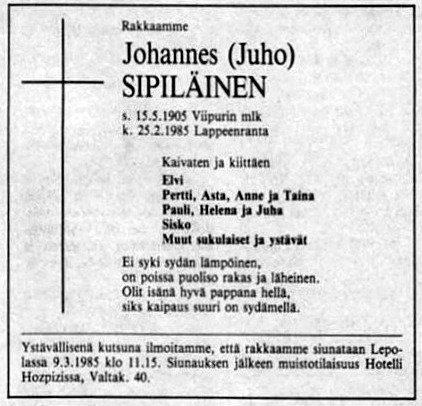 Rakkaamme

Johannes (Juho)
SIPILÄINEN

s. 15.5.1905 Viipurin mlk
k. 25.2.1985 Lappeenranta

Kaivaten ja kiittäen
Elvi
Pertti, Asta, Anne ja Taina
Pauli, Helena ja Juha
Sisko
Muut sukulaiset ja ystävät

Ei syki sydän lämpöinen,
on poissa puoliso rakas ja läheinen.
Olit isänä hyvä pappana hellä,
siks kaipaus suuri on sydämellä.

Ystävällisenä kutsuna ilmoitamme, että rakkaamme siunataan Lepolassa 9.3.1985 klo 11.15. Siunauksen jälkeen muistotilaisuus Hotelli Hozpizissa, Valtak. 40.